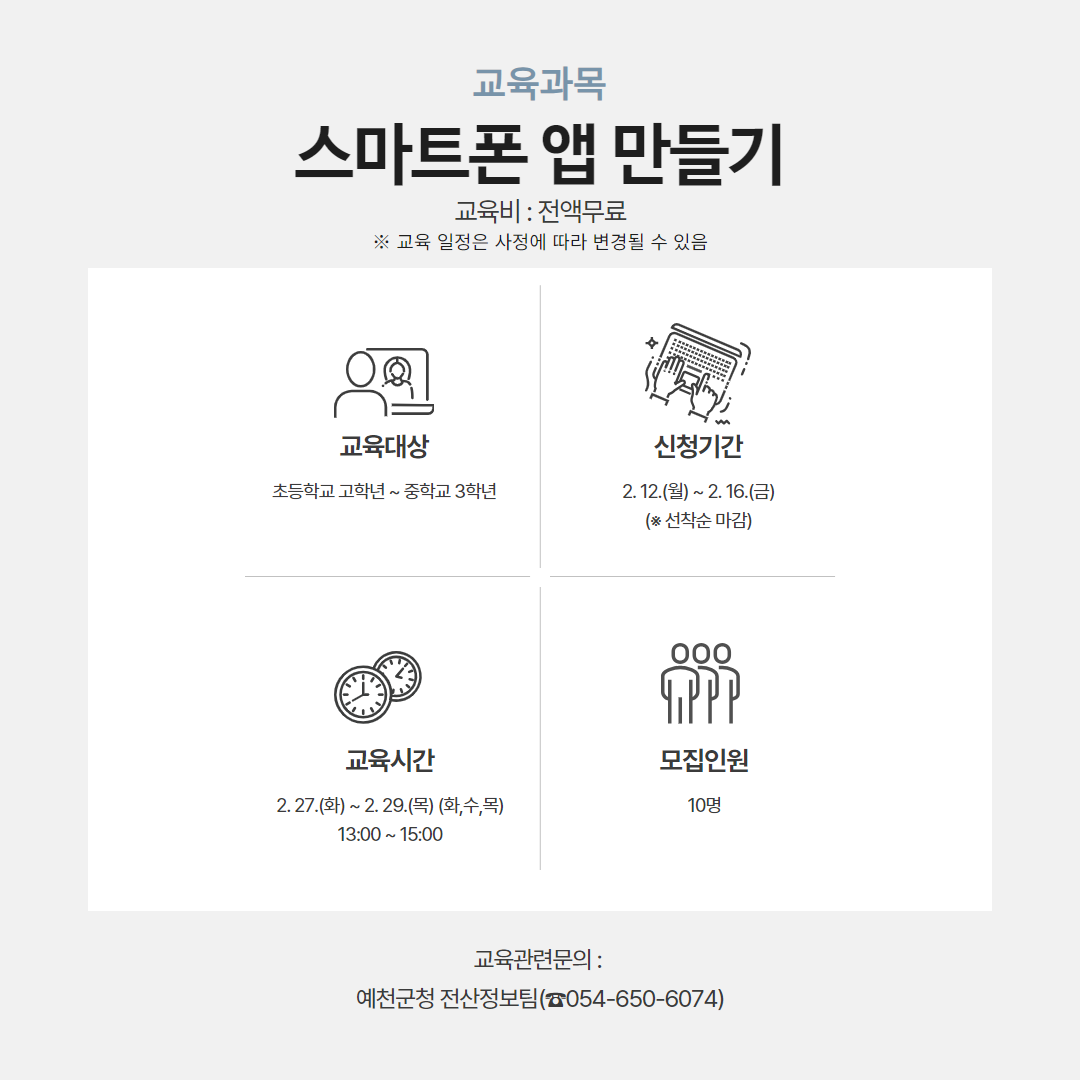 교육과목

스마트폰 앱 만들기

교육비 : 전액무료

※ 교육 일정은 사정에 따라 변경될 수 있음

교육대상

초등학교 고학년 ~ 중학교 3학년

신청기간

2. 12.(월) ~ 2. 16.(금)
(※ 선착순 마감)

교육시간

2. 27.(화) ~ 2. 29.(목) (화,수,목)
13:00 ~ 15:00

모집인원

10명

교육관련문의 :

예천군청 전산정보팀(☎054-650-6074)